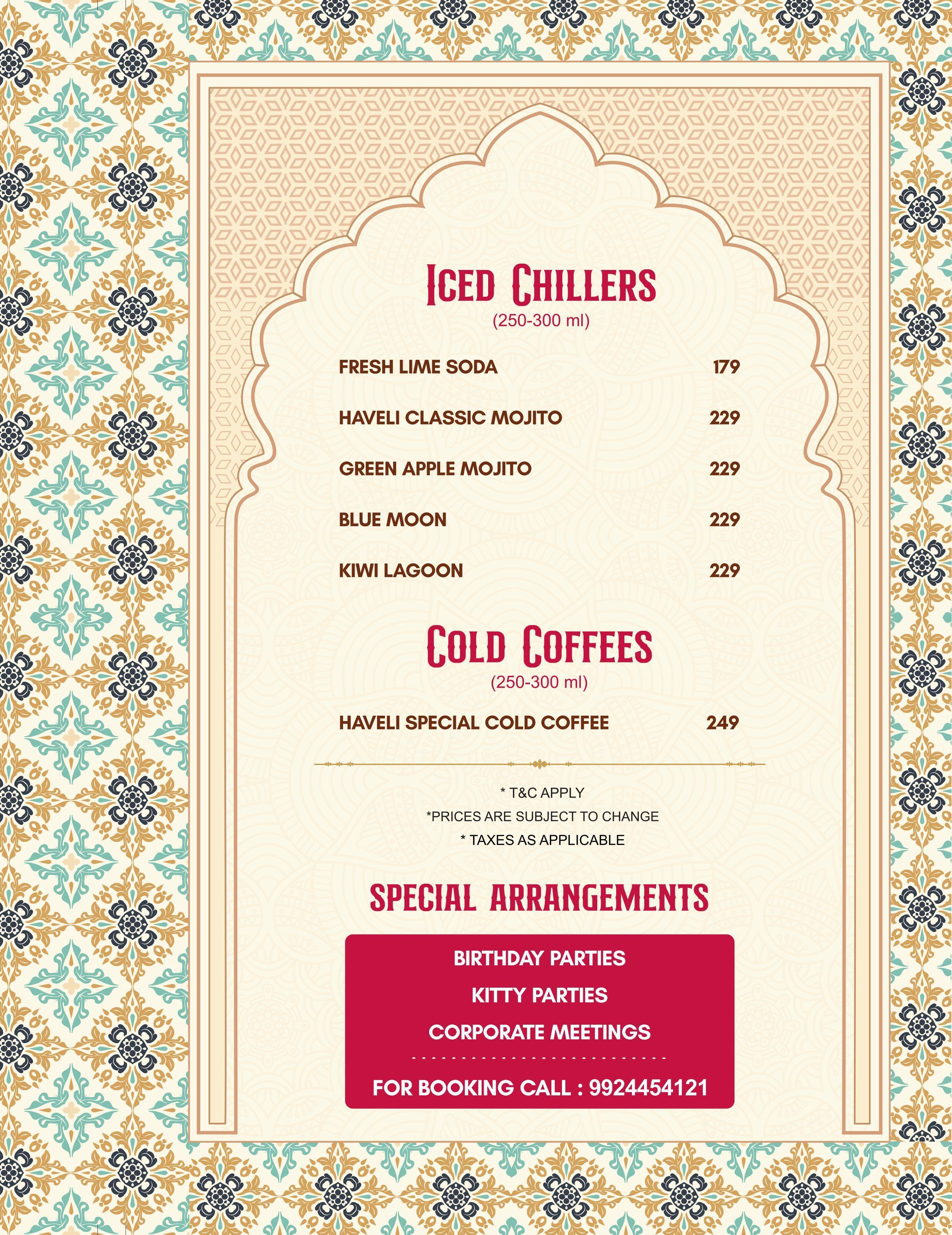 ICED CHILLERS
(250-300 ml)

FRESH LIME SODA 179

HAVELI CLASSIC MOJITO 229

GREEN APPLE MOJITO 229

BLUE MOON 229

KIWI LAGOON 229

COLD COFFEES
(250-300 ml)

HAVELI SPECIAL COLD COFFEE 249

* T&C APPLY
*PRICES ARE SUBJECT TO CHANGE
* TAXES AS APPLICABLE

SPECIAL ARRANGEMENTS

BIRTHDAY PARTIES
KITTY PARTIES
CORPORATE MEETINGS

FOR BOOKING CALL : 9924454121